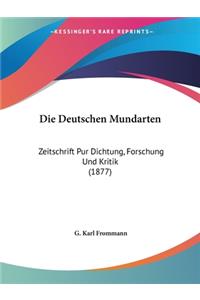 -KESSINGER'S RARE REPRINTS-

Die Deutschen Mundarten

Zeitschrift Pur Dichtung, Forschung Und Kritik (1877)

G. Karl Frommann